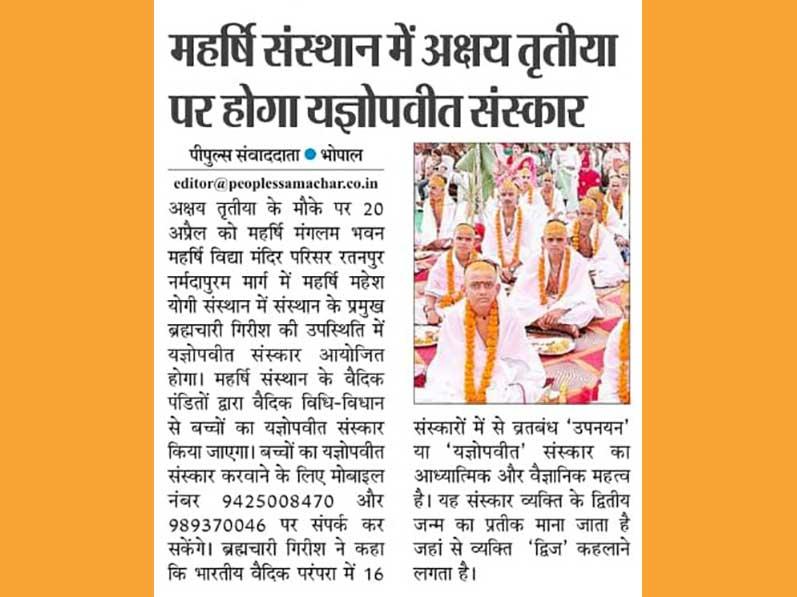 महर्षि संस्थान में अक्षय तृतीया पर होगा यज्ञोपवीत संस्कार

पीपुल्स संवाददाता ● भोपाल
editor@peoplessamachar.co.in

अक्षय तृतीया के मौके पर 20 अप्रैल को महर्षि मंगलम भवन महर्षि विद्या मंदिर परिसर रतनपुर नर्मदापुरम मार्ग में महर्षि महेश योगी संस्थान में संस्थान के प्रमुख ब्रह्मचारी गिरीश की उपस्थिति में यज्ञोपवीत संस्कार आयोजित होगा। महर्षि संस्थान के वैदिक पंडितों द्वारा वैदिक विधि-विधान से बच्चों का यज्ञोपवीत संस्कार किया जाएगा। बच्चों का यज्ञोपवीत संस्कार करवाने के लिए मोबाइल नंबर 9425008470 और 989370046 पर संपर्क कर सकेंगे। ब्रह्मचारी गिरीश ने कहा कि भारतीय वैदिक परंपरा में 16 संस्कारों में से व्रतबंध 'उपनयन' या 'यज्ञोपवीत' संस्कार का आध्यात्मिक और वैज्ञानिक महत्व है। यह संस्कार व्यक्ति के द्वितीय जन्म का प्रतीक माना जाता है जहां से व्यक्ति 'द्विज' कहलाने लगता है।